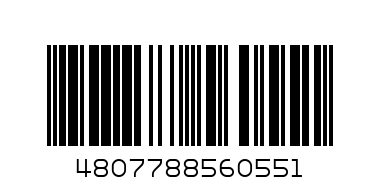 4807788560551